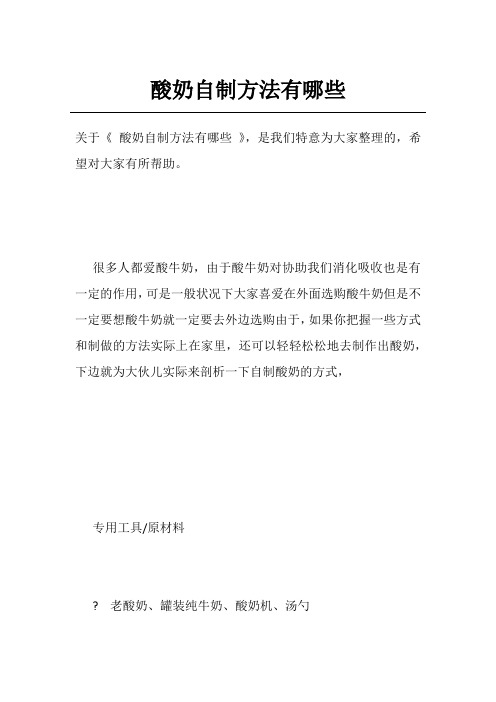 酸奶自制方法有哪些

关于《 酸奶自制方法有哪些 》，是我们特意为大家整理的，希望对大家有所帮助。

很多人都爱酸牛奶，由于酸牛奶对协助我们消化吸收也是有一定的作用，可是一般状况下大家喜爱在外面选购酸牛奶但是不一定要想酸牛奶就一定要去外边选购由于，如果你把握一些方式和制做的方法实际上在家里，还可以轻轻松松地去制作出酸奶，下边就为大伙儿实际来剖析一下自制酸奶的方式，

专用工具/原材料

? 老酸奶、罐装纯牛奶、酸奶机、汤勺